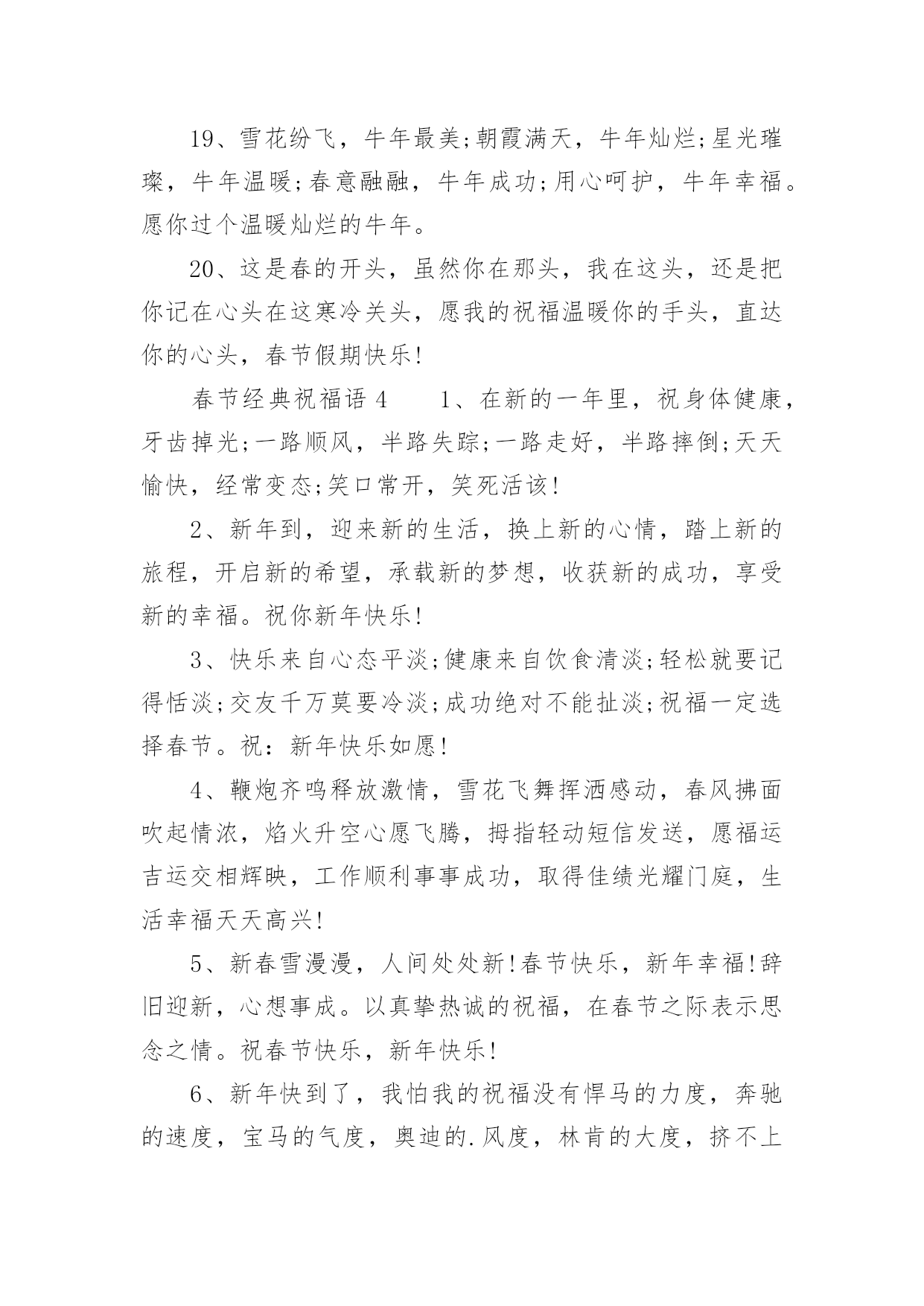 19、雪花纷飞，牛年最美;朝霞满天，牛年灿烂;星光璀璨，牛年温暖;春意融融，牛年成功;用心呵护，牛年幸福。愿你过个温暖灿烂的牛年。

20、这是春的开头，虽然你在那头，我在这头，还是把你记在心头在这寒冷关头，愿我的祝福温暖你的手头，直达你的心头，春节假期快乐!

春节经典祝福语 4　　1、在新的一年里，祝身体健康，牙齿掉光;一路顺风，半路失踪;一路走好，半路摔倒;天天愉快，经常变态;笑口常开，笑死活该!

2、新年到，迎来新的生活，换上新的心情，踏上新的旅程，开启新的希望，承载新的梦想，收获新的成功，享受新的幸福。祝你新年快乐!

3、快乐来自心态平淡;健康来自饮食清淡;轻松就要记得恬淡;交友千万莫要冷淡;成功绝对不能扯淡;祝福一定选择春节。祝：新年快乐如愿!

4、鞭炮齐鸣释放激情，雪花飞舞挥洒感动，春风拂面吹起情浓，焰火升空心愿飞腾，拇指轻动短信发送，愿福运吉运交相辉映，工作顺利事事成功，取得佳绩光耀门庭，生活幸福天天高兴!

5、新春雪漫漫，人间处处新!春节快乐，新年幸福!辞旧迎新，心想事成。以真挚热诚的祝福，在春节之际表示思念之情。祝春节快乐，新年快乐!

6、新年快到了，我怕我的祝福没有悍马的力度，奔驰的速度，宝马的气度，奥迪的.风度，林肯的大度，挤不上